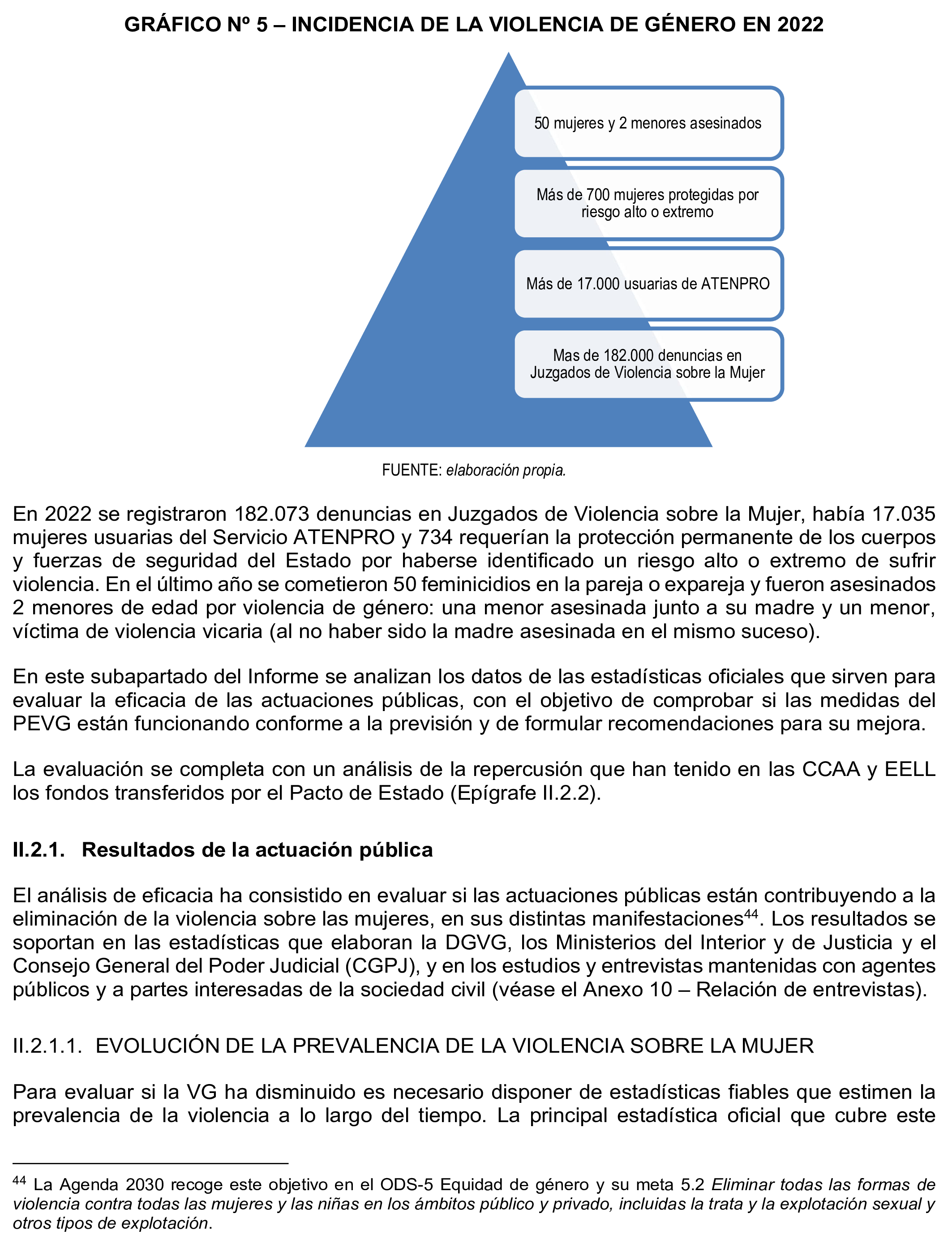 GRÁFICO Nº 5 – INCIDENCIA DE LA VIOLENCIA DE GÉNERO EN 2022

50 mujeres y 2 menores asesinados

Más de 700 mujeres protegidas por riesgo alto o extremo

Más de 17.000 usuarias de ATENPRO

Mas de 182.000 denuncias en Juzgados de Violencia sobre la Mujer

FUENTE: elaboración propia.

En 2022 se registraron 182.073 denuncias en Juzgados de Violencia sobre la Mujer, había 17.035 mujeres usuarias del Servicio ATENPRO y 734 requerían la protección permanente de los cuerpos y fuerzas de seguridad del Estado por haberse identificado un riesgo alto o extremo de sufrir violencia. En el último año se cometieron 50 feminicidios en la pareja o expareja y fueron asesinados 2 menores de edad por violencia de género: una menor asesinada junto a su madre y un menor, víctima de violencia vicaria (al no haber sido la madre asesinada en el mismo suceso).

En este subapartado del Informe se analizan los datos de las estadísticas oficiales que sirven para evaluar la eficacia de las actuaciones públicas, con el objetivo de comprobar si las medidas del PEVG están funcionando conforme a la previsión y de formular recomendaciones para su mejora.

La evaluación se completa con un análisis de la repercusión que han tenido en las CCAA y EELL los fondos transferidos por el Pacto de Estado (Epígrafe II.2.2).

II.2.1. Resultados de la actuación pública

El análisis de eficacia ha consistido en evaluar si las actuaciones públicas están contribuyendo a la eliminación de la violencia sobre las mujeres, en sus distintas manifestaciones$^{44}$. Los resultados se soportan en las estadísticas que elaboran la DGVG, los Ministerios del Interior y de Justicia y el Consejo General del Poder Judicial (CGPJ), y en los estudios y entrevistas mantenidas con agentes públicos y a partes interesadas de la sociedad civil (véase el Anexo 10 – Relación de entrevistas).

II.2.1.1. EVOLUCIÓN DE LA PREVALENCIA DE LA VIOLENCIA SOBRE LA MUJER

Para evaluar si la VG ha disminuido es necesario disponer de estadísticas fiables que estimen la prevalencia de la violencia a lo largo del tiempo. La principal estadística oficial que cubre este

$^{44}$ La Agenda 2030 recoge este objetivo en el ODS-5 Equidad de género y su meta 5.2 Eliminar todas las formas de violencia contra todas las mujeres y las niñas en los ámbitos público y privado, incluidas la trata y la explotación sexual y otros tipos de explotación.